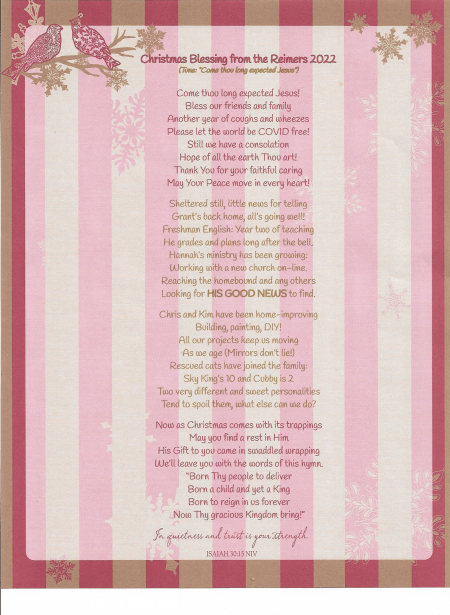 Christmas Blessing from the Reimers 2022
(Tune: "Come thou long expected Jesus")

Come thou long expected Jesus!
Bless our friends and family
Another year of coughs and wheezes
Please let the world be COVID free!
Still we have a consolation
Hope of all the earth Thou art!
Thank You for your faithful caring
May Your Peace move in every heart!

Sheltered still, little news for telling
Grant's back home, all's going well!
Freshman English: Year two of teaching
He grades and plans long after the bell.
Hannah's ministry has been growing:
Working with a new church on-line.
Reaching the homebound and any others
Looking for HIS GOOD NEWS to find.

Chris and Kim have been home-improving
Building, painting, DIY!
All our projects keep us moving
As we age (Mirrors don't lie!)
Rescued cats have joined the family:
Sky King's 10 and Cubby is 2
Two very different and sweet personalities
Tend to spoil them, what else can we do?

Now as Christmas comes with its trappings
May you find a rest in Him
His Gift to you came in swaddled wrapping
We'll leave you with the words of this hymn.
"Born Thy people to deliver
Born a child and yet a King
Born to reign in us forever
Now Thy gracious Kingdom bring!"

In quietness and trust is your strength.
ISAIAH 30:15 NIV